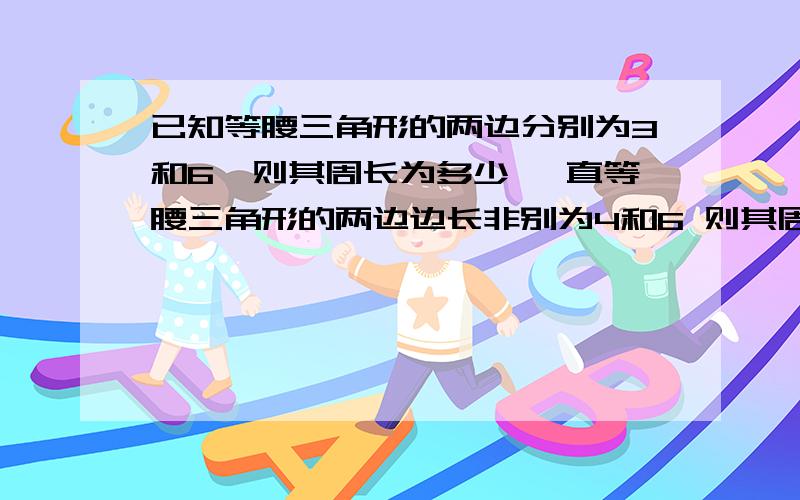 已知等腰三角形的两边分别为3和6，则其周长为多少 ，直等腰三角形的两边边长非别为4和6 则其周